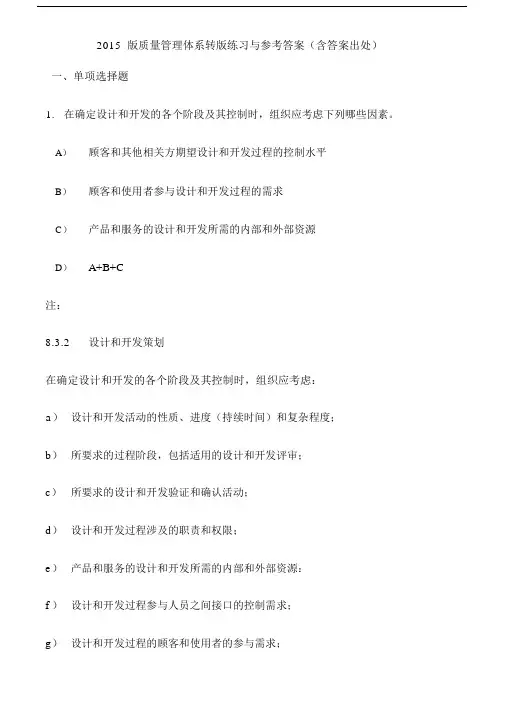 2015 版质量管理体系转版练习与参考答案（含答案出处）

一、单项选择题

1. 在确定设计和开发的各个阶段及其控制时，组织应考虑下列哪些因素。

A） 顾客和其他相关方期望设计和开发过程的控制水平

B） 顾客和使用者参与设计和开发过程的需求

C） 产品和服务的设计和开发所需的内部和外部资源

D） A+B+C

注：

8.3.2 设计和开发策划

在确定设计和开发的各个阶段及其控制时，组织应考虑：

a） 设计和开发活动的性质、进度（持续时间）和复杂程度；

b） 所要求的过程阶段，包括适用的设计和开发评审；

c） 所要求的设计和开发验证和确认活动；

d） 设计和开发过程涉及的职责和权限；

e） 产品和服务的设计和开发所需的内部和外部资源；

f） 设计和开发过程参与人员之间接口的控制需求；

g） 设计和开发过程的顾客和使用者的参与需求；